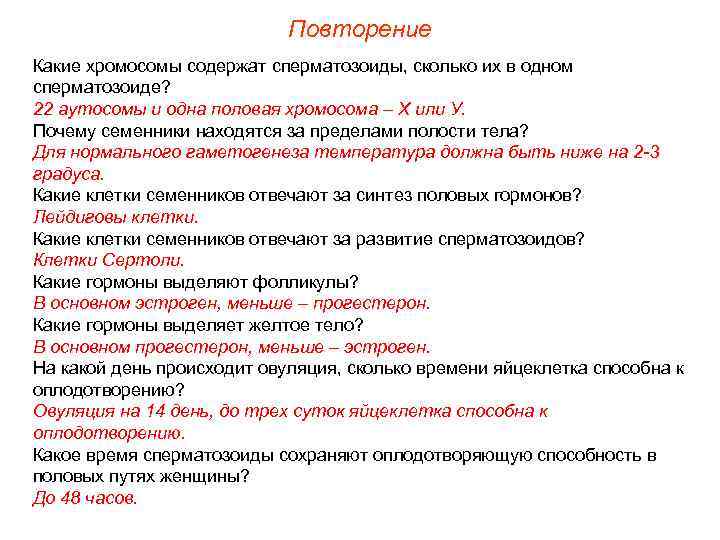 Повторение

Какие хромосомы содержат сперматозоиды, сколько их в одном сперматозоиде?
22 аутосомы и одна половая хромосома – Х или У.
Почему семенники находятся за пределами полости тела?
Для нормального гаметогенеза температура должна быть ниже на 2-3 градуса.
Какие клетки семенников отвечают за синтез половых гормонов?
Лейдиговы клетки.
Какие клетки семенников отвечают за развитие сперматозоидов?
Клетки Сертоли.
Какие гормоны выделяют фолликулы?
В основном эстроген, меньше – прогестерон.
Какие гормоны выделяет желтое тело?
В основном прогестерон, меньше – эстроген.
На какой день происходит овуляция, сколько времени яйцеклетка способна к оплодотворению?
Овуляция на 14 день, до трех суток яйцеклетка способна к оплодотворению.
Какое время сперматозоиды сохраняют оплодотворяющую способность в половых путях женщины?
До 48 часов.